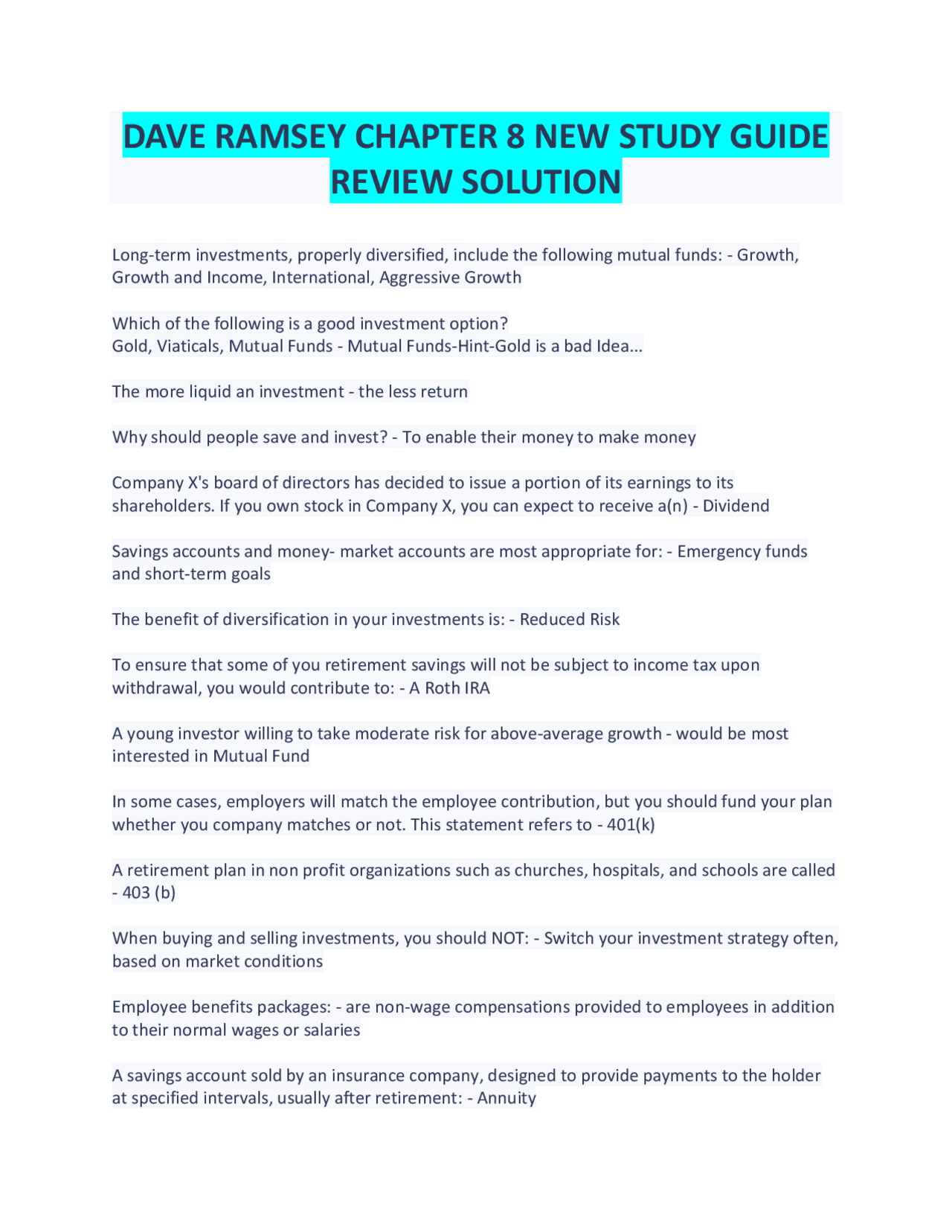 DAVE RAMSEY CHAPTER 8 NEW STUDY GUIDE REVIEW SOLUTION

Long-term investments, properly diversified, include the following mutual funds: - Growth, Growth and Income, International, Aggressive Growth

Which of the following is a good investment option?
Gold, Viaticals, Mutual Funds - Mutual Funds-Hint-Gold is a bad Idea...

The more liquid an investment - the less return

Why should people save and invest? - To enable their money to make money

Company X's board of directors has decided to issue a portion of its earnings to its shareholders. If you own stock in Company X, you can expect to receive a(n) - Dividend

Savings accounts and money- market accounts are most appropriate for: - Emergency funds and short-term goals

The benefit of diversification in your investments is: - Reduced Risk

To ensure that some of you retirement savings will not be subject to income tax upon withdrawal, you would contribute to: - A Roth IRA

A young investor willing to take moderate risk for above-average growth - would be most interested in Mutual Fund

In some cases, employers will match the employee contribution, but you should fund your plan whether you company matches or not. This statement refers to - 401(k)

A retirement plan in non profit organizations such as churches, hospitals, and schools are called - 403 (b)

When buying and selling investments, you should NOT: - Switch your investment strategy often, based on market conditions

Employee benefits packages: - are non-wage compensations provided to employees in addition to their normal wages or salaries

A savings account sold by an insurance company, designed to provide payments to the holder at specified intervals, usually after retirement: - Annuity